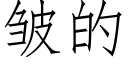 皱的